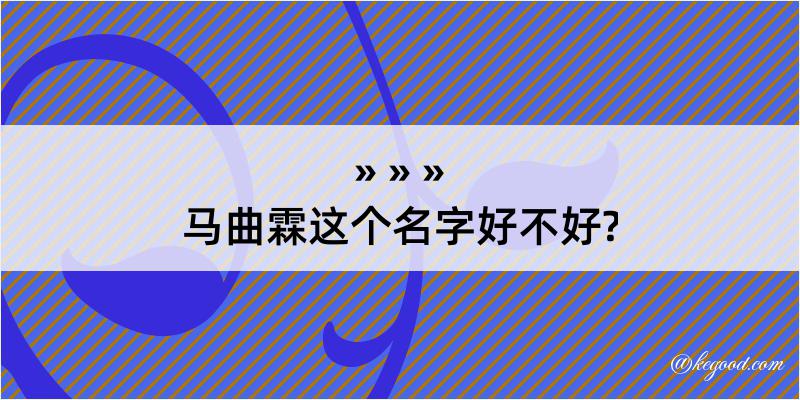 » » »
马曲霖这个名字好不好?

@kegood.com